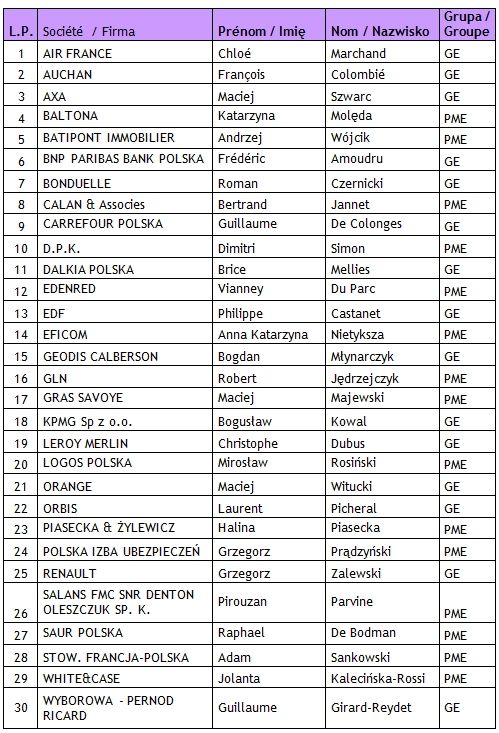 | L.P. | Société / Firma | Prénom / Imię | Nom / Nazwisko | Grupa / Groupe |
|---|---|---|---|---|
| 1 | AIR FRANCE | Chloé | Marchand | GE |
| 2 | AUCHAN | François | Colombié | GE |
| 3 | AXA | Maciej | Szwarc | GE |
| 4 | BALTONA | Katarzyna | Molęda | PME |
| 5 | BATIPONT IMMOBILIER | Andrzej | Wójcik | PME |
| 6 | BNP PARIBAS BANK POLSKA | Frédéric | Amoudru | GE |
| 7 | BONDUELLE | Roman | Czernicki | GE |
| 8 | CALAN & Associes | Bertrand | Jannet | PME |
| 9 | CARREFOUR POLSKA | Guillaume | De Colonges | GE |
| 10 | D.P.K. | Dimitri | Simon | PME |
| 11 | DALKIA POLSKA | Brice | Mellies | GE |
| 12 | EDENRED | Vianney | Du Parc | PME |
| 13 | EDF | Philippe | Castanet | GE |
| 14 | EFICOM | Anna Katarzyna | Nietyksza | PME |
| 15 | GEODIS CALBERSON | Bogdan | Młynarczyk | GE |
| 16 | GLN | Robert | Jędrzejczyk | PME |
| 17 | GRAS SAVOYE | Maciej | Majewski | PME |
| 18 | KPMG Sp z o.o. | Bogusław | Kowal | GE |
| 19 | LEROY MERLIN | Christophe | Dubus | GE |
| 20 | LOGOS POLSKA | Mirosław | Rosiński | PME |
| 21 | ORANGE | Maciej | Witucki | GE |
| 22 | ORBIS | Laurent | Picheral | GE |
| 23 | PIASECKA & ŻYLEWICZ | Halina | Piasecka | PME |
| 24 | POLSKA IZBA UBEZPIECZEŃ | Grzegorz | Prądzyński | PME |
| 25 | RENAULT | Grzegorz | Zalewski | GE |
| 26 | SALANS FMC SNR DENTON OLESZCZUK SP. K. | Pirouzan | Parvine | PME |
| 27 | SAUR POLSKA | Raphael | De Bodman | PME |
| 28 | STOW. FRANCJA-POLSKA | Adam | Sankowski | PME |
| 29 | WHITE&CASE | Jolanta | Kalecińska-Rossi | PME |
| 30 | WYBOROWA - PERNOD RICARD | Guillaume | Girard-Reydet | GE |